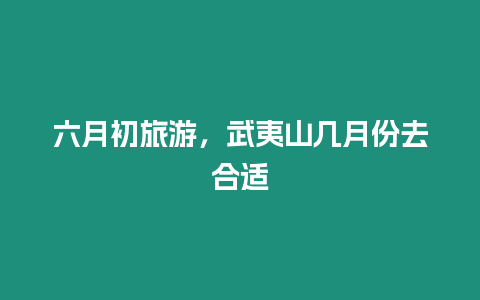 六月初旅游，武夷山几月份去合适